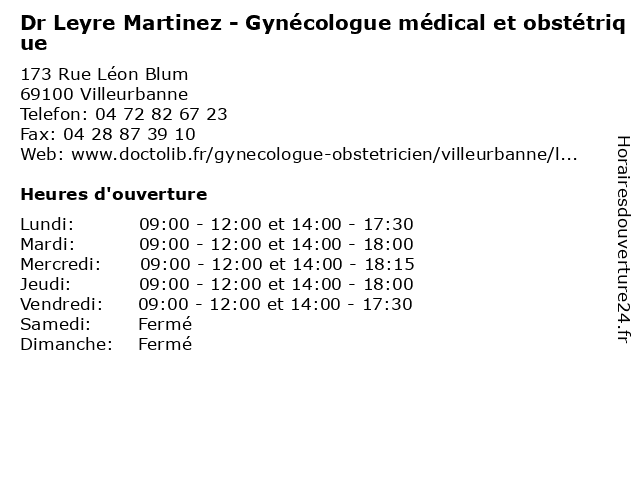 Dr Leyre Martinez - Gynécologue médical et obstétrique

173 Rue Léon Blum
69100 Villeurbanne
Telefon: 04 72 82 67 23
Fax: 04 28 87 39 10
Web: www.doctolib.fr/gynecologue-obstetricien/villeurbanne/l...

Heures d'ouverture

| | |
|---|---|
| Lundi: | 09:00 - 12:00 et 14:00 - 17:30 |
| Mardi: | 09:00 - 12:00 et 14:00 - 18:00 |
| Mercredi: | 09:00 - 12:00 et 14:00 - 18:15 |
| Jeudi: | 09:00 - 12:00 et 14:00 - 18:00 |
| Vendredi: | 09:00 - 12:00 et 14:00 - 17:30 |
| Samedi: | Fermé |
| Dimanche: | Fermé |

Horairesdouverture24.fr